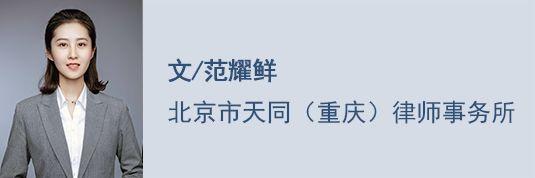 文/范耀鲜

北京市天同（重庆）律师事务所